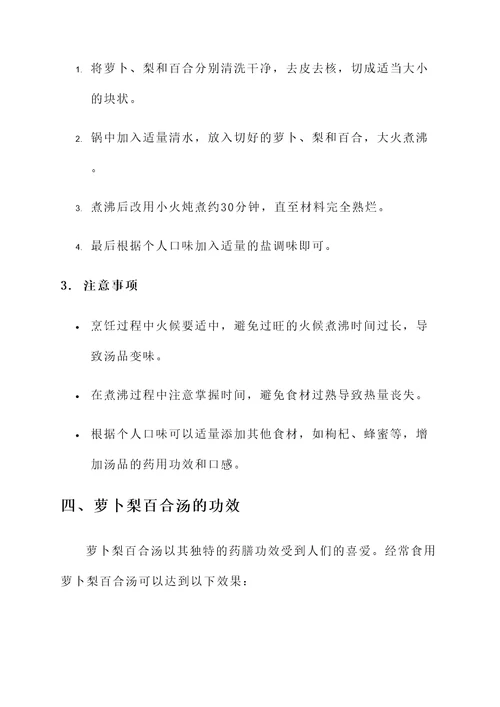 1. 将萝卜、梨和百合分别清洗干净，去皮去核，切成适当大小的块状。

2. 锅中加入适量清水，放入切好的萝卜、梨和百合，大火煮沸。

3. 煮沸后改用小火炖煮约30分钟，直至材料完全熟烂。

4. 最后根据个人口味加入适量的盐调味即可。

3. 注意事项

• 烹饪过程中火候要适中，避免过旺的火候煮沸时间过长，导致汤品变味。

• 在煮沸过程中注意掌握时间，避免食材过熟导致热量丧失。

• 根据个人口味可以适量添加其他食材，如枸杞、蜂蜜等，增加汤品的药用功效和口感。

四、萝卜梨百合汤的功效

萝卜梨百合汤以其独特的药膳功效受到人们的喜爱。经常食用萝卜梨百合汤可以达到以下效果：